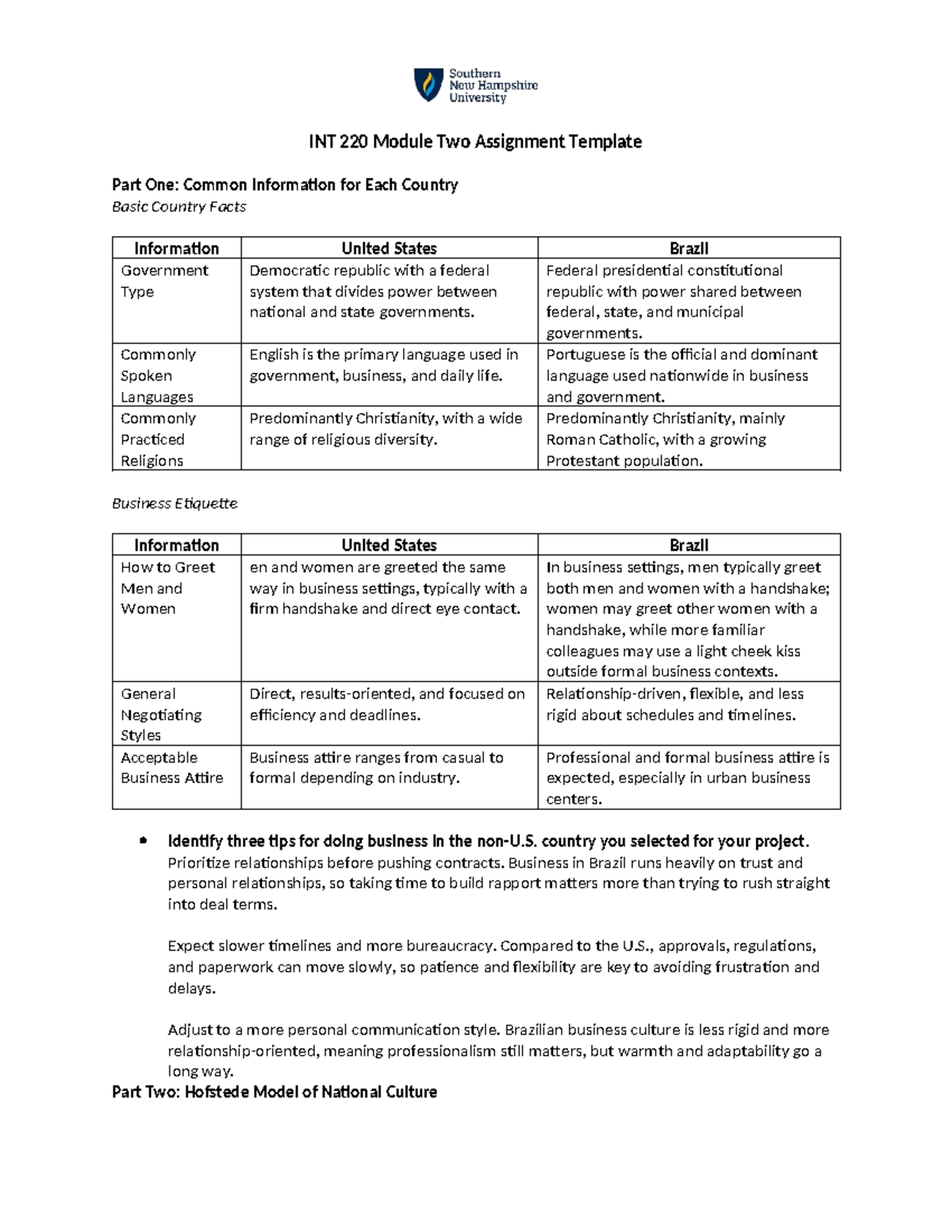 Southern New Hampshire University

INT 220 Module Two Assignment Template

Part One: Common Information for Each Country
Basic Country Facts

| Information | United States | Brazil |
|---|---|---|
| Government Type | Democratic republic with a federal system that divides power between national and state governments. | Federal presidential constitutional republic with power shared between federal, state, and municipal governments. |
| Commonly Spoken Languages | English is the primary language used in government, business, and daily life. | Portuguese is the official and dominant language used nationwide in business and government. |
| Commonly Practiced Religions | Predominantly Christianity, with a wide range of religious diversity. | Predominantly Christianity, mainly Roman Catholic, with a growing Protestant population. |

Business Etiquette

| Information | United States | Brazil |
|---|---|---|
| How to Greet Men and Women | en and women are greeted the same way in business settings, typically with a firm handshake and direct eye contact. | In business settings, men typically greet both men and women with a handshake; women may greet other women with a handshake, while more familiar colleagues may use a light cheek kiss outside formal business contexts. |
| General Negotiating Styles | Direct, results-oriented, and focused on efficiency and deadlines. | Relationship-driven, flexible, and less rigid about schedules and timelines. |
| Acceptable Business Attire | Business attire ranges from casual to formal depending on industry. | Professional and formal business attire is expected, especially in urban business centers. |

• Identify three tips for doing business in the non-U.S. country you selected for your project.
Prioritize relationships before pushing contracts. Business in Brazil runs heavily on trust and personal relationships, so taking time to build rapport matters more than trying to rush straight into deal terms.

Expect slower timelines and more bureaucracy. Compared to the U.S., approvals, regulations, and paperwork can move slowly, so patience and flexibility are key to avoiding frustration and delays.

Adjust to a more personal communication style. Brazilian business culture is less rigid and more relationship-oriented, meaning professionalism still matters, but warmth and adaptability go a long way.

Part Two: Hofstede Model of National Culture